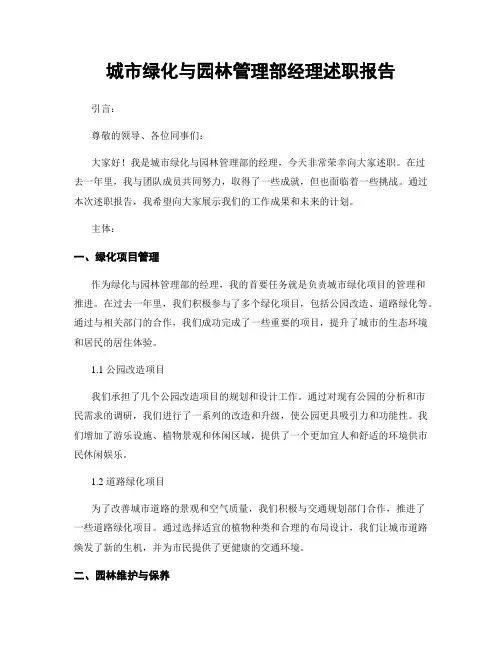 城市绿化与园林管理部经理述职报告

引言：

尊敬的领导、各位同事们：

大家好！我是城市绿化与园林管理部的经理，今天非常荣幸向大家述职。在过去一年里，我与团队成员共同努力，取得了一些成就，但也面临着一些挑战。通过本次述职报告，我希望向大家展示我们的工作成果和未来的计划。

主体：

一、绿化项目管理

作为绿化与园林管理部的经理，我的首要任务就是负责城市绿化项目的管理和推进。在过去一年里，我们积极参与了多个绿化项目，包括公园改造、道路绿化等。通过与相关部门的合作，我们成功完成了一些重要的项目，提升了城市的生态环境和居民的居住体验。

1.1 公园改造项目

我们承担了几个公园改造项目的规划和设计工作。通过对现有公园的分析和市民需求的调研，我们进行了一系列的改造和升级，使公园更具吸引力和功能性。我们增加了游乐设施、植物景观和休闲区域，提供了一个更加宜人和舒适的环境供市民休闲娱乐。

1.2 道路绿化项目

为了改善城市道路的景观和空气质量，我们积极与交通规划部门合作，推进了一些道路绿化项目。通过选择适宜的植物种类和合理的布局设计，我们让城市道路焕发了新的生机，并为市民提供了更健康的交通环境。

二、园林维护与保养